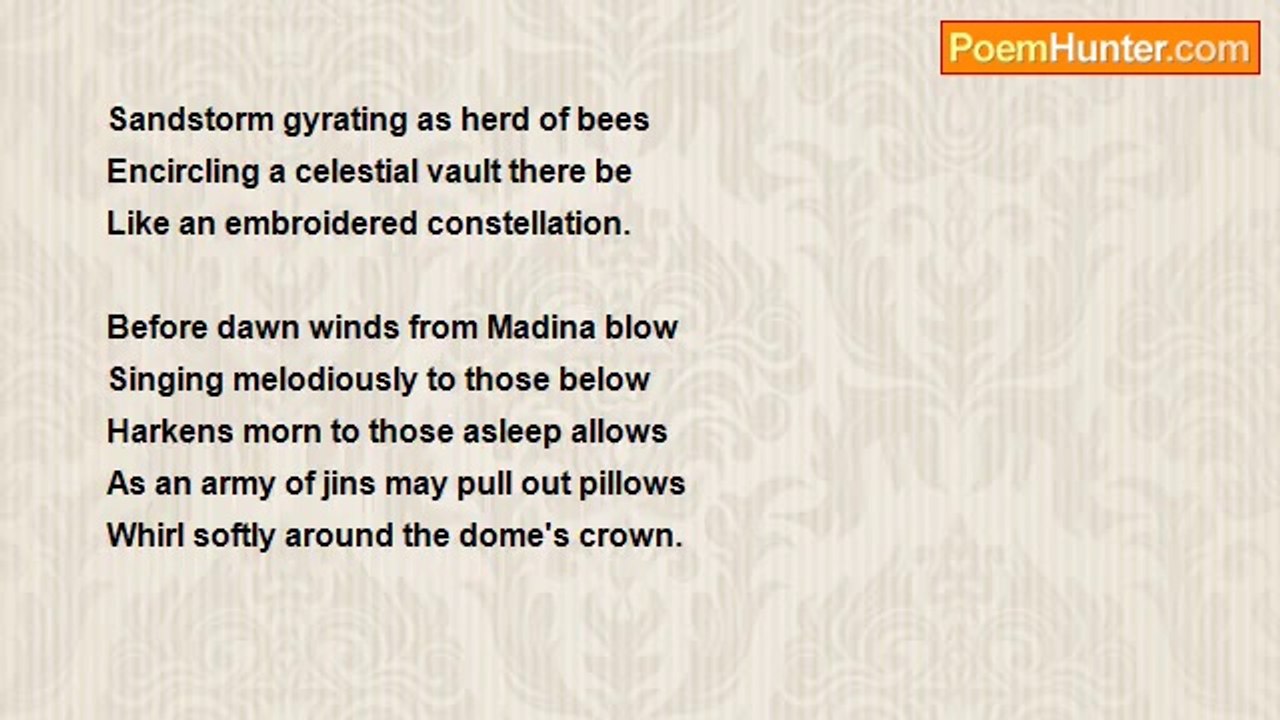 PoemHunter.com

Sandstorm gyrating as herd of bees
Encircling a celestial vault there be
Like an embroidered constellation.

Before dawn winds from Madina blow
Singing melodiously to those below
Harkens morn to those asleep allows
As an army of jins may pull out pillows
Whirl softly around the dome's crown.